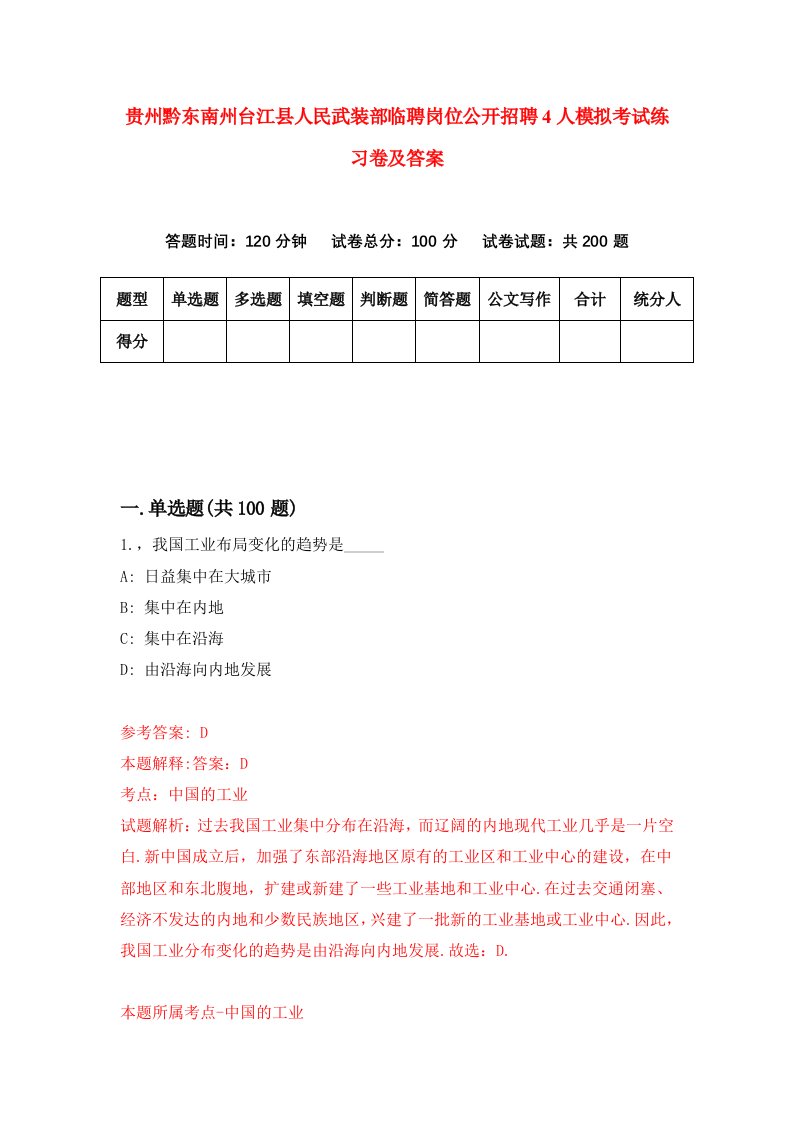 贵州黔东南州台江县人民武装部临聘岗位公开招聘4人模拟考试练习卷及答案

答题时间：120分钟　试卷总分：100分　试卷试题：共200题

| 题型 | 单选题 | 多选题 | 填空题 | 判断题 | 简答题 | 公文写作 | 合计 | 统分人 |
|---|---|---|---|---|---|---|---|---|
| 得分 | | | | | | | | |

一.单选题(共100题)

1.，我国工业布局变化的趋势是_____

A: 日益集中在大城市

B: 集中在内地

C: 集中在沿海

D: 由沿海向内地发展

参考答案: D

本题解释:答案：D

考点：中国的工业

试题解析：过去我国工业集中分布在沿海，而辽阔的内地现代工业几乎是一片空白.新中国成立后，加强了东部沿海地区原有的工业区和工业中心的建设，在中部地区和东北腹地，扩建或新建了一些工业基地和工业中心.在过去交通闭塞、经济不发达的内地和少数民族地区，兴建了一批新的工业基地或工业中心.因此，我国工业分布变化的趋势是由沿海向内地发展.故选：D.

本题所属考点-中国的工业